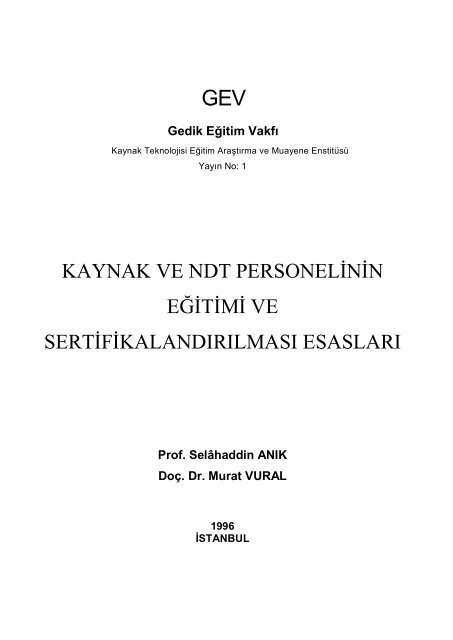 GEV

Gedik Eğitim Vakfı

Kaynak Teknolojisi Eğitim Araştırma ve Muayene Enstitüsü

Yayın No: 1

KAYNAK VE NDT PERSONELİNİN EĞİTİMİ VE SERTİFİKALANDIRILMASI ESASLARI

Prof. Selâhaddin ANIK

Doç. Dr. Murat VURAL

1996

İSTANBUL